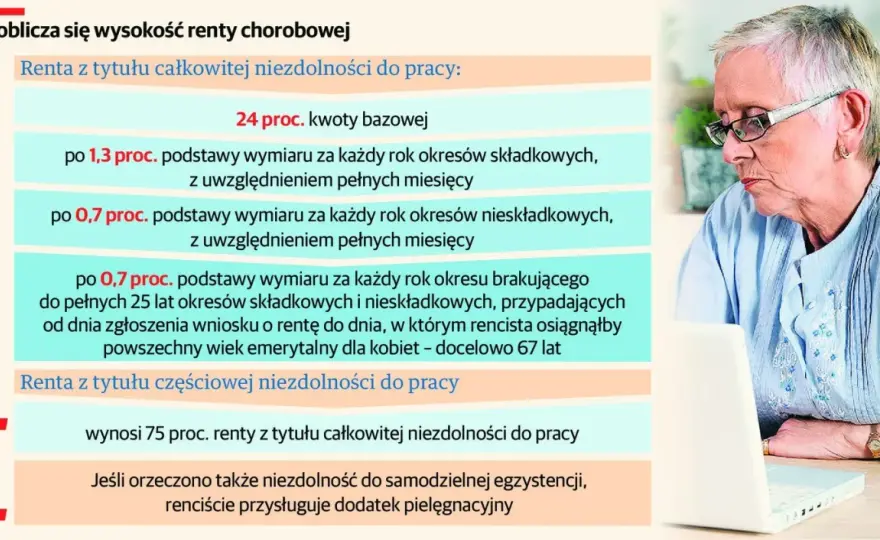 oblicza się wysokość renty chorobowej

Renta z tytułu całkowitej niezdolności do pracy:

24 proc. kwoty bazowej

po 1,3 proc. podstawy wymiaru za każdy rok okresów składkowych, z uwzględnieniem pełnych miesięcy

po 0,7 proc. podstawy wymiaru za każdy rok okresów nieskładkowych, z uwzględnieniem pełnych miesięcy

po 0,7 proc. podstawy wymiaru za każdy rok okresu brakującego do pełnych 25 lat okresów składkowych i nieskładkowych, przypadających od dnia zgłoszenia wniosku o rentę do dnia, w którym rencista osiągnąłby powszechny wiek emerytalny dla kobiet – docelowo 67 lat

Renta z tytułu częściowej niezdolności do pracy

wynosi 75 proc. renty z tytułu całkowitej niezdolności do pracy

Jeśli orzeczono także niezdolność do samodzielnej egzystencji, renciście przysługuje dodatek pielęgnacyjny